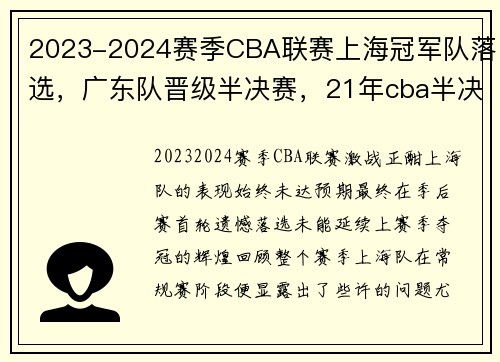 2023-2024赛季CBA联赛上海冠军队落选，广东队晋级半决赛，21年cba半决

20232024赛季CBA联赛激战正酣上海队的表现始终未达预期最终在季后赛首轮遗憾落选未能延续上赛季夺冠的辉煌回顾整个赛季上海队在常规赛阶段便显露出了些许的问题尤